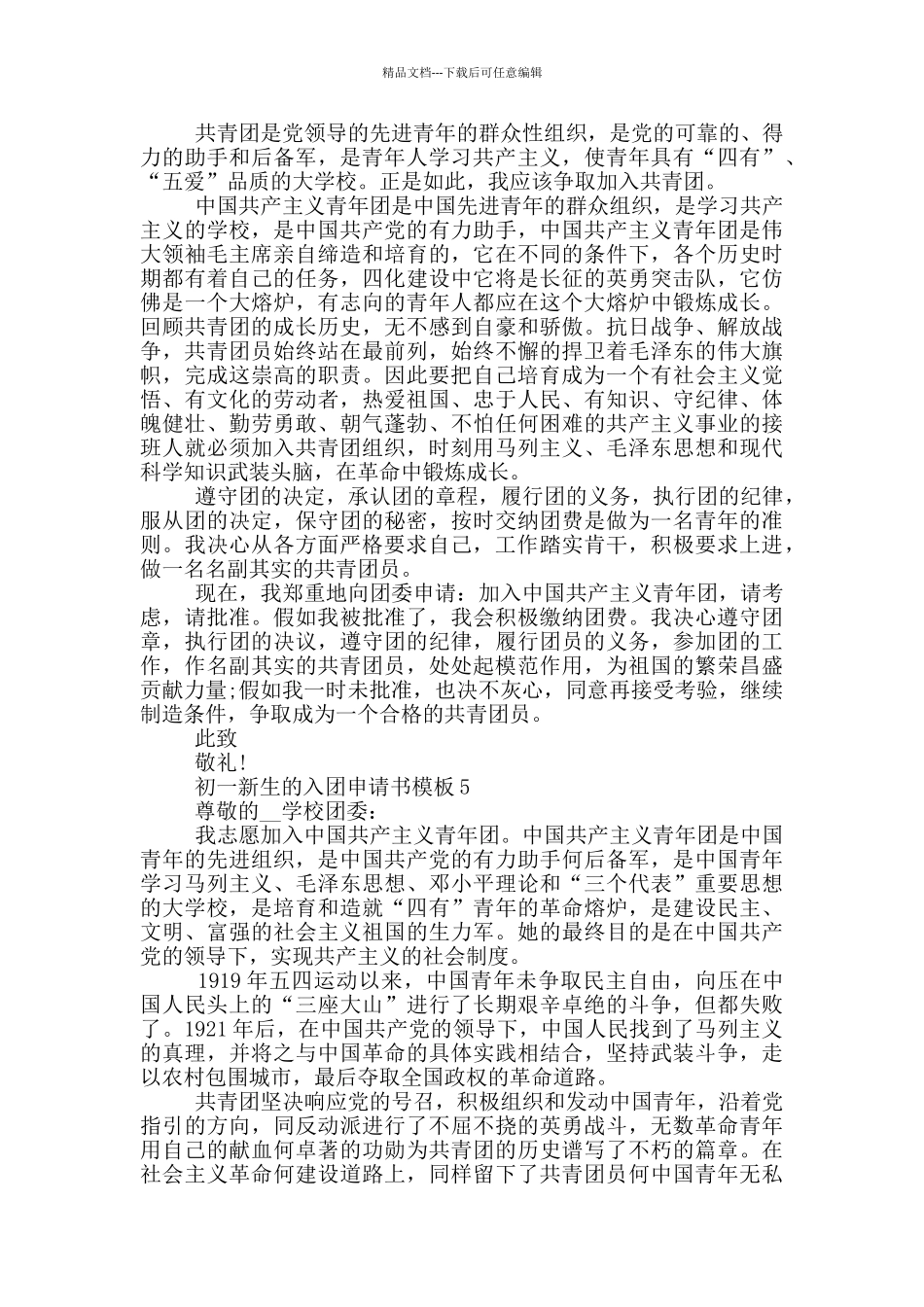 精品文档---下载后可任意编辑

共青团是党领导的先进青年的群众性组织，是党的可靠的、得力的助手和后备军，是青年人学习共产主义，使青年具有“四有”、“五爱”品质的大学校。正是如此，我应该争取加入共青团。

中国共产主义青年团是中国先进青年的群众组织，是学习共产主义的学校，是中国共产党的有力助手，中国共产主义青年团是伟大领袖毛主席亲自缔造和培育的，它在不同的条件下，各个历史时期都有着自己的任务，四化建设中它将是长征的英勇突击队，它仿佛是一个大熔炉，有志向的青年人都应在这个大熔炉中锻炼成长。回顾共青团的成长历史，无不感到自豪和骄傲。抗日战争、解放战争，共青团员始终站在最前列，始终不懈的捍卫着毛泽东的伟大旗帜，完成这崇高的职责。因此要把自己培育成为一个有社会主义觉悟、有文化的劳动者，热爱祖国、忠于人民、有知识、守纪律、体魄健壮、勤劳勇敢、朝气蓬勃、不怕任何困难的共产主义事业的接班人就必须加入共青团组织，时刻用马列主义、毛泽东思想和现代科学知识武装头脑，在革命中锻炼成长。

遵守团的决定，承认团的章程，履行团的义务，执行团的纪律，服从团的决定，保守团的秘密，按时交纳团费是做为一名青年的准则。我决心从各方面严格要求自己，工作踏实肯干，积极要求上进，做一名名副其实的共青团员。

现在，我郑重地向团委申请：加入中国共产主义青年团，请考虑，请批准。假如我被批准了，我会积极缴纳团费。我决心遵守团章，执行团的决议，遵守团的纪律，履行团员的义务，参加团的工作，作名副其实的共青团员，处处起模范作用，为祖国的繁荣昌盛贡献力量;假如我一时未批准，也决不灰心，同意再接受考验，继续制造条件，争取成为一个合格的共青团员。

此致

敬礼!

初一新生的入团申请书模板 5

尊敬的__学校团委：

我志愿加入中国共产主义青年团。中国共产主义青年团是中国青年的先进组织，是中国共产党的有力助手何后备军，是中国青年学习马列主义、毛泽东思想、邓小平理论和“三个代表”重要思想的大学校，是培育和造就“四有”青年的革命熔炉，是建设民主、文明、富强的社会主义祖国的生力军。她的最终目的是在中国共产党的领导下，实现共产主义的社会制度。

1919 年五四运动以来，中国青年未争取民主自由，向压在中国人民头上的“三座大山”进行了长期艰辛卓绝的斗争，但都失败了。1921 年后，在中国共产党的领导下，中国人民找到了马列主义的真理，并将之与中国革命的具体实践相结合，坚持武装斗争，走以农村包围城市，最后夺取全国政权的革命道路。

共青团坚决响应党的号召，积极组织和发动中国青年，沿着党指引的方向，同反动派进行了不屈不挠的英勇战斗，无数革命青年用自己的献血何卓著的功勋为共青团的历史谱写了不朽的篇章。在社会主义革命何建设道路上，同样留下了共青团员何中国青年无私